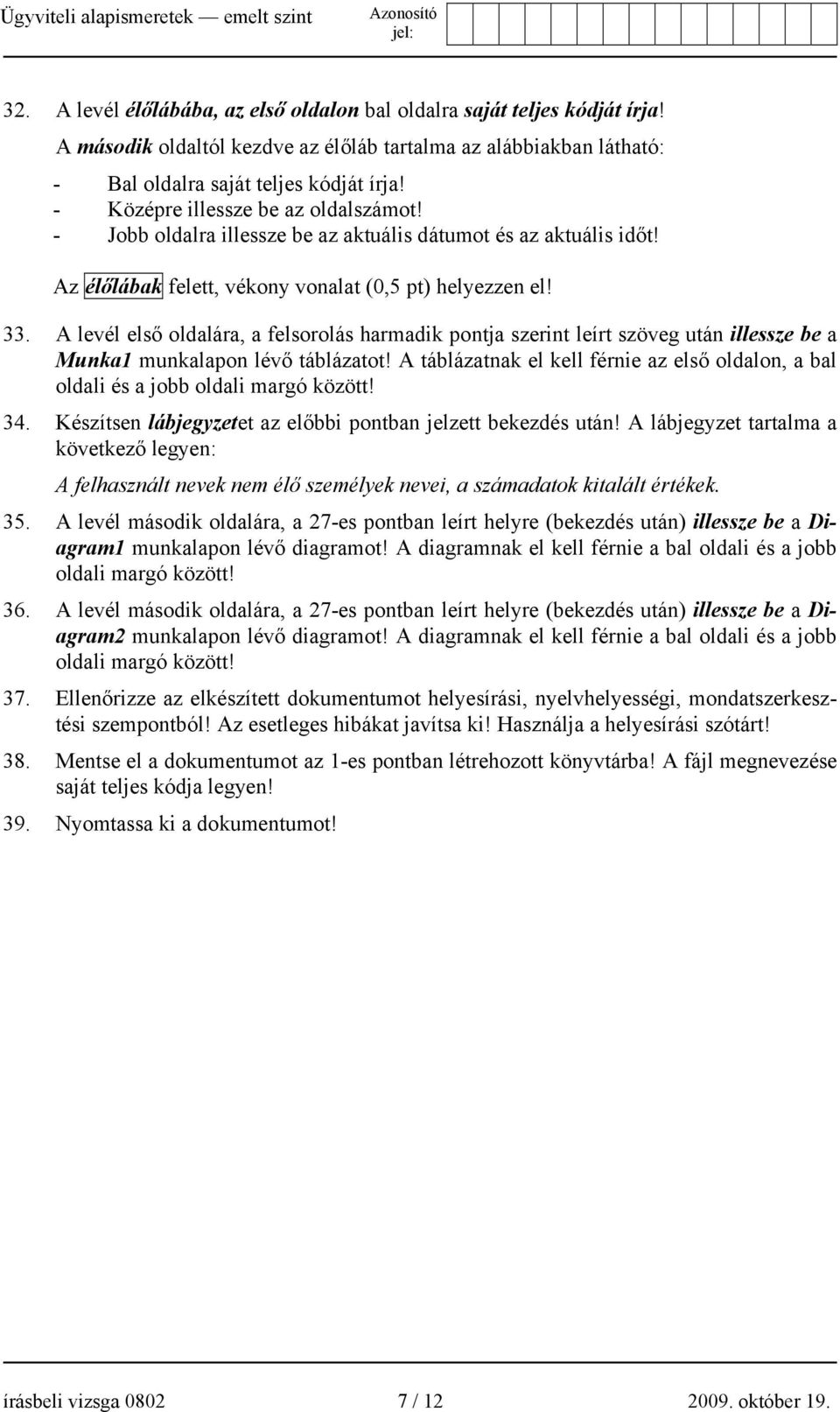 Ügyviteli alapismeretek — emelt szint

Azonosító jel:

32. A levél élőlábába, az első oldalon bal oldalra saját teljes kódját írja!
A második oldaltól kezdve az élőláb tartalma az alábbiakban látható:

- Bal oldalra saját teljes kódját írja!
- Középre illessze be az oldalszámot!
- Jobb oldalra illessze be az aktuális dátumot és az aktuális időt!

Az élőlábak felett, vékony vonalat (0,5 pt) helyezzen el!

33. A levél első oldalára, a felsorolás harmadik pontja szerint leírt szöveg után illessze be a Munka1 munkalapon lévő táblázatot! A táblázatnak el kell férnie az első oldalon, a bal oldali és a jobb oldali margó között!

34. Készítsen lábjegyzetet az előbbi pontban jelzett bekezdés után! A lábjegyzet tartalma a következő legyen:

A felhasznált nevek nem élő személyek nevei, a számadatok kitalált értékek.

35. A levél második oldalára, a 27-es pontban leírt helyre (bekezdés után) illessze be a Diagram1 munkalapon lévő diagramot! A diagramnak el kell férnie a bal oldali és a jobb oldali margó között!

36. A levél második oldalára, a 27-es pontban leírt helyre (bekezdés után) illessze be a Diagram2 munkalapon lévő diagramot! A diagramnak el kell férnie a bal oldali és a jobb oldali margó között!

37. Ellenőrizze az elkészített dokumentumot helyesírási, nyelvhelyességi, mondatszerkesztési szempontból! Az esetleges hibákat javítsa ki! Használja a helyesírási szótárt!

38. Mentse el a dokumentumot az 1-es pontban létrehozott könyvtárba! A fájl megnevezése saját teljes kódja legyen!

39. Nyomtassa ki a dokumentumot!

írásbeli vizsga 0802 7 / 12 2009. október 19.